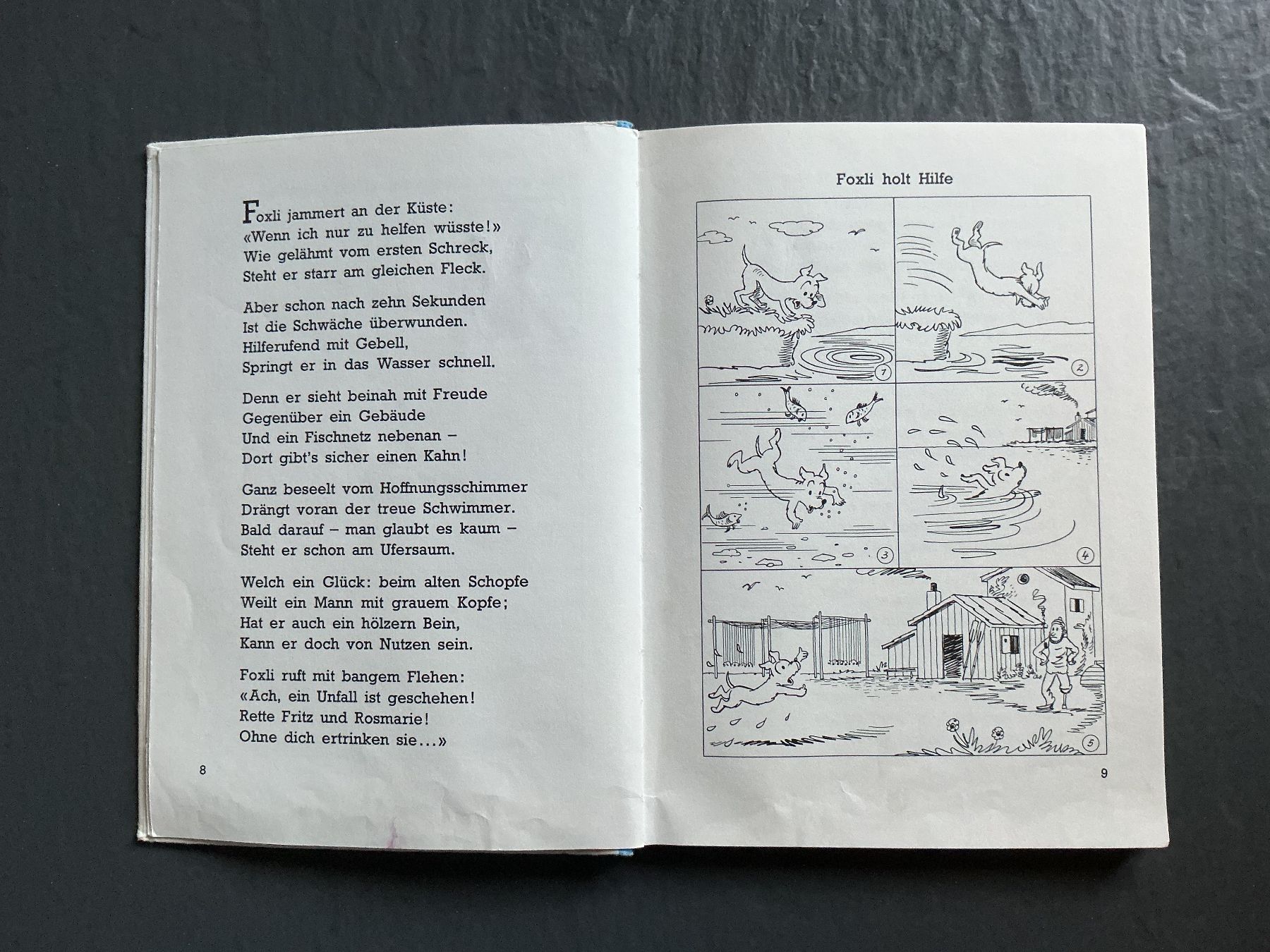 Foxli jammert an der Küste:
«Wenn ich nur zu helfen wüsste!»
Wie gelähmt vom ersten Schreck,
Steht er starr am gleichen Fleck.

Aber schon nach zehn Sekunden
Ist die Schwäche überwunden.
Hilferufend mit Gebell,
Springt er in das Wasser schnell.

Denn er sieht beinah mit Freude
Gegenüber ein Gebäude
Und ein Fischnetz nebenan –
Dort gibt's sicher einen Kahn!

Ganz beseelt vom Hoffnungsschimmer
Drängt voran der treue Schwimmer.
Bald darauf – man glaubt es kaum –
Steht er schon am Ufersaum.

Welch ein Glück: beim alten Schopfe
Weilt ein Mann mit grauem Kopfe;
Hat er auch ein hölzern Bein,
Kann er doch von Nutzen sein.

Foxli ruft mit bangem Flehen:
«Ach, ein Unfall ist geschehen!
Rette Fritz und Rosmarie!
Ohne dich ertrinken sie...»

8

Foxli holt Hilfe

1

2

3

4

5

9